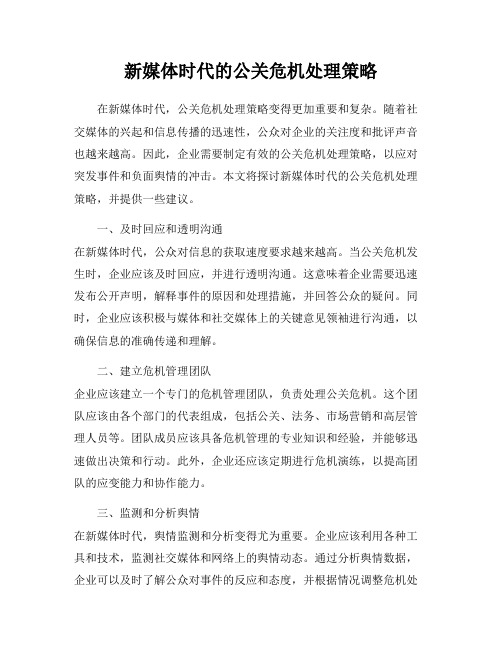 新媒体时代的公关危机处理策略

在新媒体时代，公关危机处理策略变得更加重要和复杂。随着社交媒体的兴起和信息传播的迅速性，公众对企业的关注度和批评声音也越来越高。因此，企业需要制定有效的公关危机处理策略，以应对突发事件和负面舆情的冲击。本文将探讨新媒体时代的公关危机处理策略，并提供一些建议。

一、及时回应和透明沟通

在新媒体时代，公众对信息的获取速度要求越来越高。当公关危机发生时，企业应该及时回应，并进行透明沟通。这意味着企业需要迅速发布公开声明，解释事件的原因和处理措施，并回答公众的疑问。同时，企业应该积极与媒体和社交媒体上的关键意见领袖进行沟通，以确保信息的准确传递和理解。

二、建立危机管理团队

企业应该建立一个专门的危机管理团队，负责处理公关危机。这个团队应该由各个部门的代表组成，包括公关、法务、市场营销和高层管理人员等。团队成员应该具备危机管理的专业知识和经验，并能够迅速做出决策和行动。此外，企业还应该定期进行危机演练，以提高团队的应变能力和协作能力。

三、监测和分析舆情

在新媒体时代，舆情监测和分析变得尤为重要。企业应该利用各种工具和技术，监测社交媒体和网络上的舆情动态。通过分析舆情数据，企业可以及时了解公众对事件的反应和态度，并根据情况调整危机处